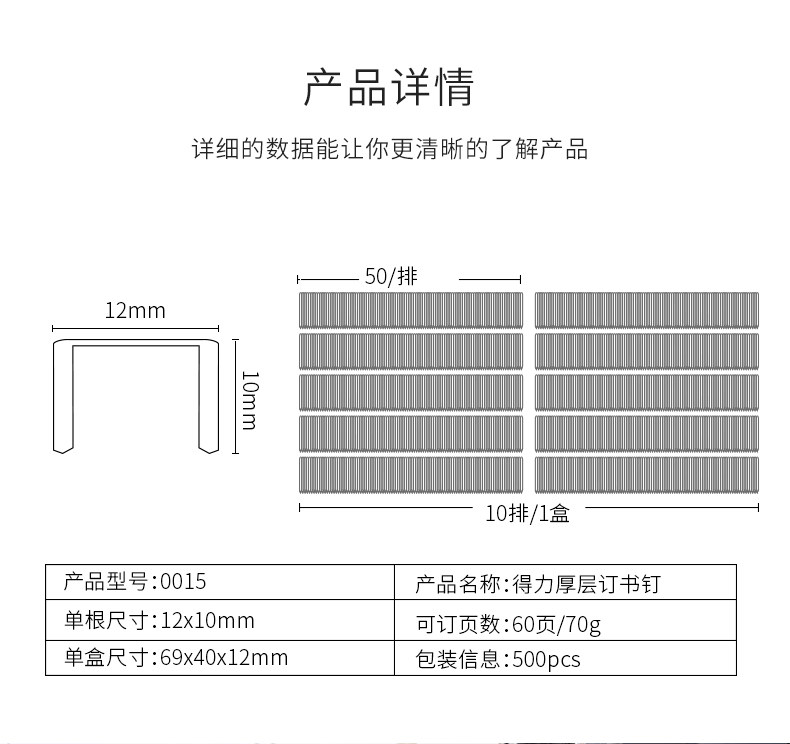 产品详情

详细的数据能让你更清晰的了解产品

12mm

10mm

50/排

10排/1盒

| 产品型号:0015 | 产品名称:得力厚层订书钉 |
|---|---|
| 单根尺寸:12x10mm | 可订页数:60页/70g |
| 单盒尺寸:69x40x12mm | 包装信息:500pcs |